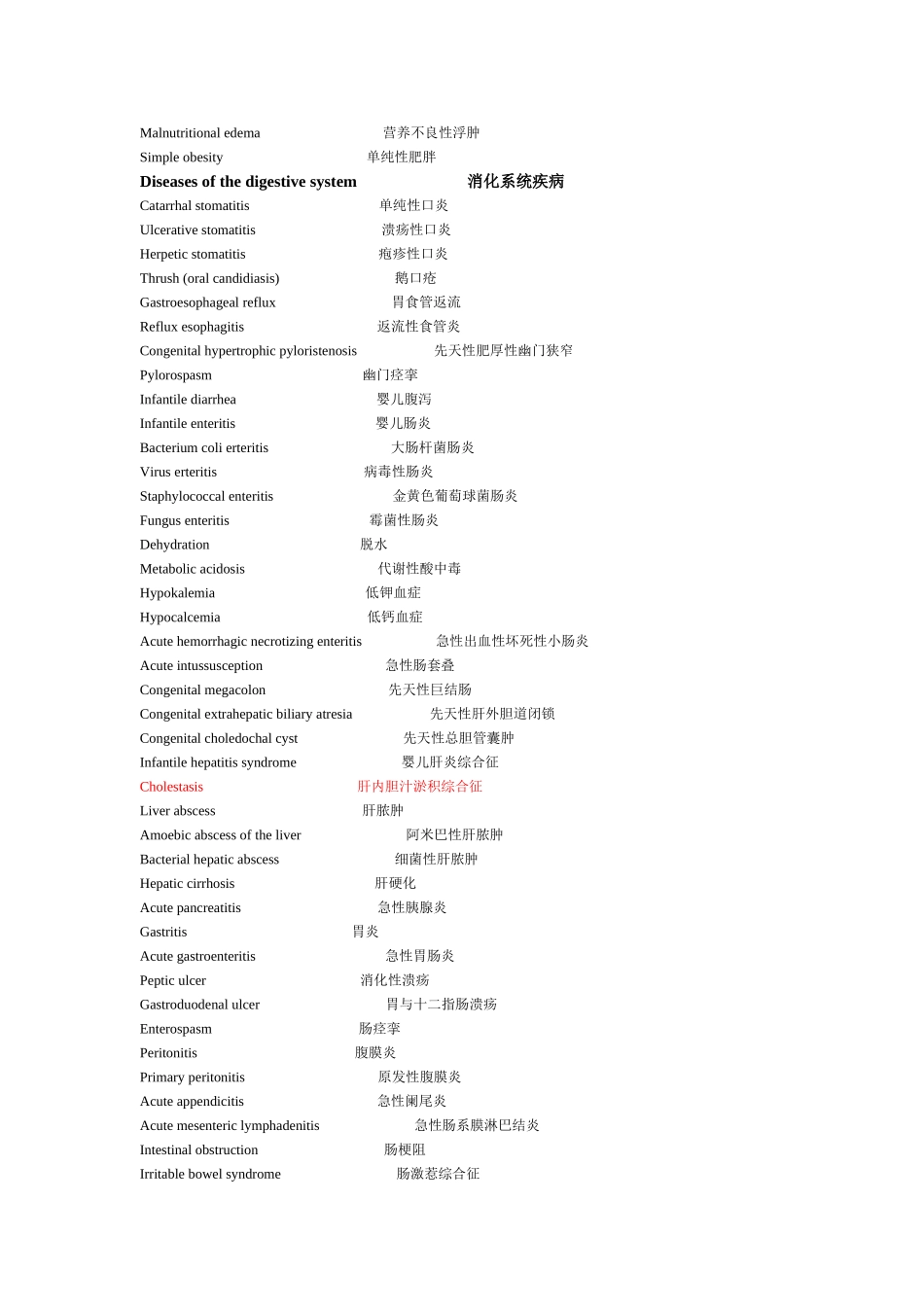 Malnutritional edema 营养不良性浮肿
Simple obesity 单纯性肥胖
Diseases of the digestive system 消化系统疾病
Catarrhal stomatitis 单纯性口炎
Ulcerative stomatitis 溃疡性口炎
Herpetic stomatitis 疱疹性口炎
Thrush (oral candidiasis) 鹅口疮
Gastroesophageal reflux 胃食管返流
Reflux esophagitis 返流性食管炎
Congenital hypertrophic pyloristenosis 先天性肥厚性幽门狭窄
Pylorospasm 幽门痉挛
Infantile diarrhea 婴儿腹泻
Infantile enteritis 婴儿肠炎
Bacterium coli erteritis 大肠杆菌肠炎
Virus erteritis 病毒性肠炎
Staphylococcal enteritis 金黄色葡萄球菌肠炎
Fungus enteritis 霉菌性肠炎
Dehydration 脱水
Metabolic acidosis 代谢性酸中毒
Hypokalemia 低钾血症
Hypocalcemia 低钙血症
Acute hemorrhagic necrotizing enteritis 急性出血性坏死性小肠炎
Acute intussusception 急性肠套叠
Congenital megacolon 先天性巨结肠
Congenital extrahepatic biliary atresia 先天性肝外胆道闭锁
Congenital choledochal cyst 先天性总胆管囊肿
Infantile hepatitis syndrome 婴儿肝炎综合征
Cholestasis 肝内胆汁淤积综合征
Liver abscess 肝脓肿
Amoebic abscess of the liver 阿米巴性肝脓肿
Bacterial hepatic abscess 细菌性肝脓肿
Hepatic cirrhosis 肝硬化
Acute pancreatitis 急性胰腺炎
Gastritis 胃炎
Acute gastroenteritis 急性胃肠炎
Peptic ulcer 消化性溃疡
Gastroduodenal ulcer 胃与十二指肠溃疡
Enterospasm 肠痉挛
Peritonitis 腹膜炎
Primary peritonitis 原发性腹膜炎
Acute appendicitis 急性阑尾炎
Acute mesenteric lymphadenitis 急性肠系膜淋巴结炎
Intestinal obstruction 肠梗阻
Irritable bowel syndrome 肠激惹综合征